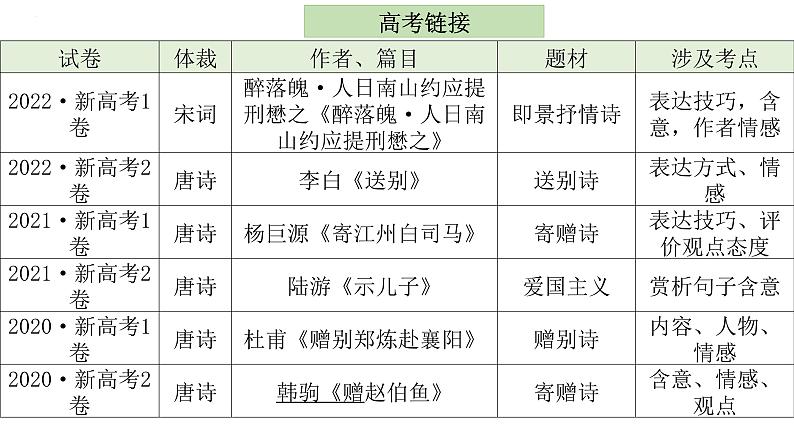 高考链接

| 试卷 | 体裁 | 作者、篇目 | 题材 | 涉及考点 |
|---|---|---|---|---|
| 2022·新高考1卷 | 宋词 | 醉落魄·人日南山约应提刑懋之《醉落魄·人日南山约应提刑懋之》 | 即景抒情诗 | 表达技巧，含意，作者情感 |
| 2022·新高考2卷 | 唐诗 | 李白《送别》 | 送别诗 | 表达方式、情感 |
| 2021·新高考1卷 | 唐诗 | 杨巨源《寄江州白司马》 | 寄赠诗 | 表达技巧、评价观点态度 |
| 2021·新高考2卷 | 唐诗 | 陆游《示儿子》 | 爱国主义 | 赏析句子含意 |
| 2020·新高考1卷 | 唐诗 | 杜甫《赠别郑炼赴襄阳》 | 赠别诗 | 内容、人物、情感 |
| 2020·新高考2卷 | 唐诗 | 韩驹《赠赵伯鱼》 | 寄赠诗 | 含意、情感、观点 |